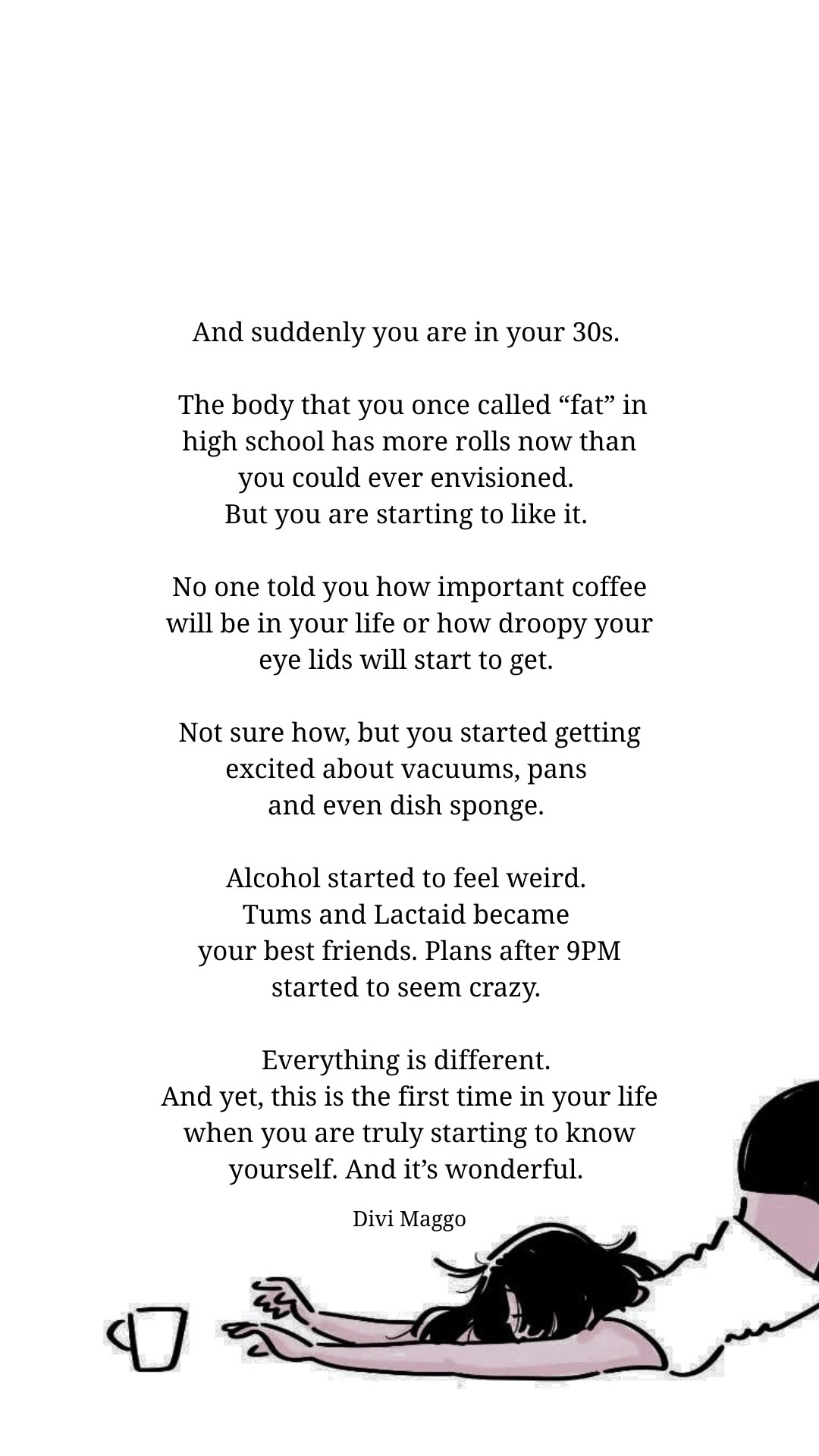 And suddenly you are in your 30s.

The body that you once called “fat” in high school has more rolls now than you could ever envisioned. But you are starting to like it.

No one told you how important coffee will be in your life or how droopy your eye lids will start to get.

Not sure how, but you started getting excited about vacuums, pans and even dish sponge.

Alcohol started to feel weird. Tums and Lactaid became your best friends. Plans after 9PM started to seem crazy.

Everything is different. And yet, this is the first time in your life when you are truly starting to know yourself. And it’s wonderful.

Divi Maggo